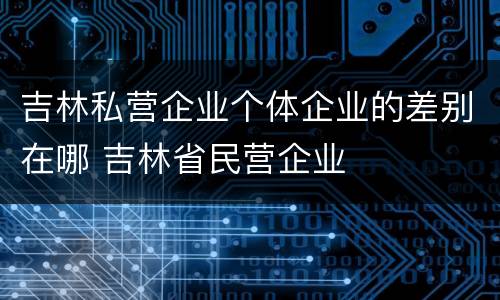 吉林私营企业个体企业的差别在哪 吉林省民营企业